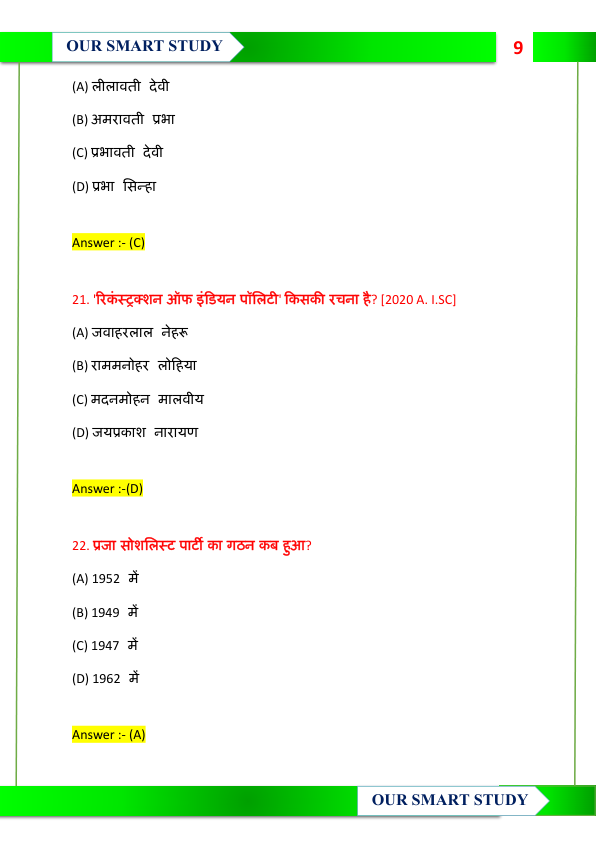 OUR SMART STUDY

9

(A) लीलावती देवी

(B) अमरावती प्रभा

(C) प्रभावती देवी

(D) प्रभा सिन्हा

Answer :- (C)

21. 'रिकंस्ट्रक्शन ऑफ इंडियन पॉलिटी' किसकी रचना है? [2020 A. I.SC]

(A) जवाहरलाल नेहरू

(B) राममनोहर लोहिया

(C) मदनमोहन मालवीय

(D) जयप्रकाश नारायण

Answer :-(D)

22. प्रजा सोशलिस्ट पार्टी का गठन कब हुआ?

(A) 1952 में

(B) 1949 में

(C) 1947 में

(D) 1962 में

Answer :- (A)

OUR SMART STUDY